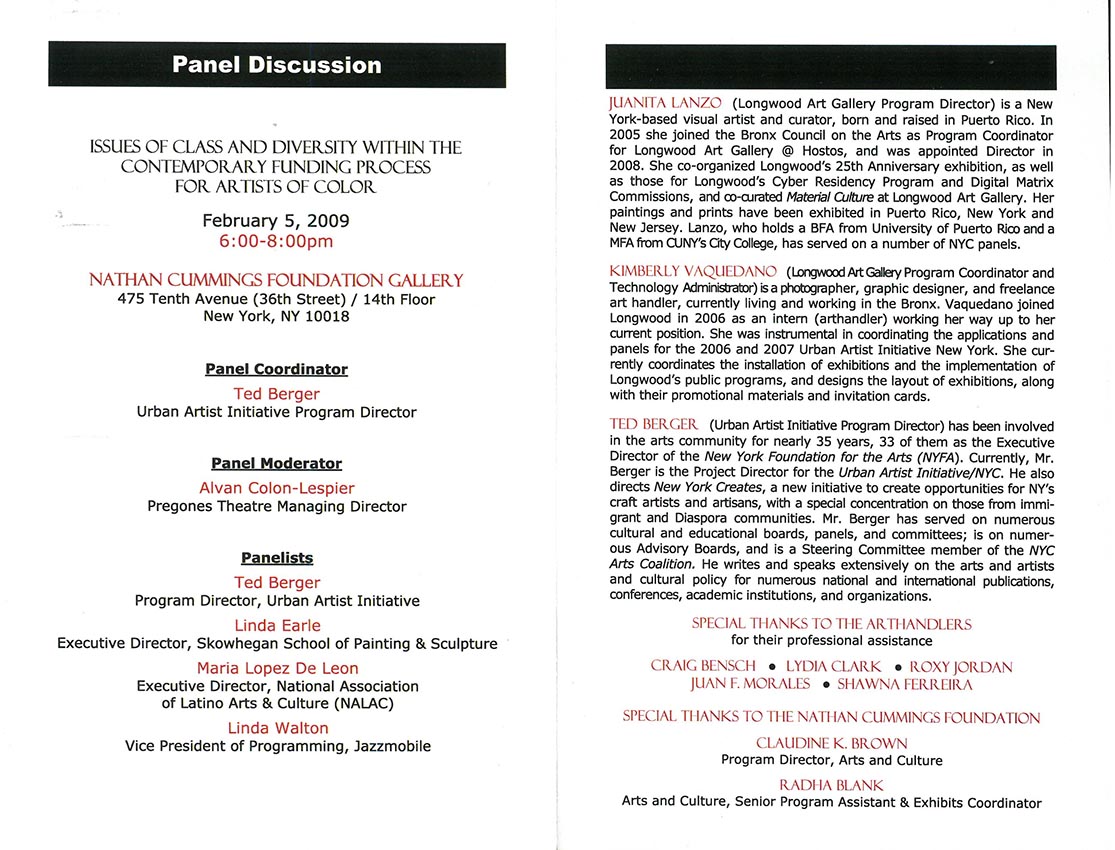 Panel Discussion

ISSUES OF CLASS AND DIVERSITY WITHIN THE CONTEMPORARY FUNDING PROCESS FOR ARTISTS OF COLOR

February 5, 2009
6:00-8:00pm

NATHAN CUMMINGS FOUNDATION GALLERY
475 Tenth Avenue (36th Street) / 14th Floor
New York, NY 10018

Panel Coordinator
Ted Berger
Urban Artist Initiative Program Director

Panel Moderator
Alvan Colon-Lespier
Pregones Theatre Managing Director

Panelists
Ted Berger
Program Director, Urban Artist Initiative
Linda Earle
Executive Director, Skowhegan School of Painting & Sculpture
Maria Lopez De Leon
Executive Director, National Association of Latino Arts & Culture (NALAC)
Linda Walton
Vice President of Programming, Jazzmobile

JUANITA LANZO (Longwood Art Gallery Program Director) is a New York-based visual artist and curator, born and raised in Puerto Rico. In 2005 she joined the Bronx Council on the Arts as Program Coordinator for Longwood Art Gallery @ Hostos, and was appointed Director in 2008. She co-organized Longwood's 25th Anniversary exhibition, as well as those for Longwood's Cyber Residency Program and Digital Matrix Commissions, and co-curated Material Culture at Longwood Art Gallery. Her paintings and prints have been exhibited in Puerto Rico, New York and New Jersey. Lanzo, who holds a BFA from University of Puerto Rico and a MFA from CUNY's City College, has served on a number of NYC panels.

KIMBERLY VAQUEDANO (Longwood Art Gallery Program Coordinator and Technology Administrator) is a photographer, graphic designer, and freelance art handler, currently living and working in the Bronx. Vaquedano joined Longwood in 2006 as an intern (arthandler) working her way up to her current position. She was instrumental in coordinating the applications and panels for the 2006 and 2007 Urban Artist Initiative New York. She currently coordinates the installation of exhibitions and the implementation of Longwood's public programs, and designs the layout of exhibitions, along with their promotional materials and invitation cards.

TED BERGER (Urban Artist Initiative Program Director) has been involved in the arts community for nearly 35 years, 33 of them as the Executive Director of the New York Foundation for the Arts (NYFA). Currently, Mr. Berger is the Project Director for the Urban Artist Initiative/NYC. He also directs New York Creates, a new initiative to create opportunities for NY's craft artists and artisans, with a special concentration on those from immigrant and Diaspora communities. Mr. Berger has served on numerous cultural and educational boards, panels, and committees; is on numerous Advisory Boards, and is a Steering Committee member of the NYC Arts Coalition. He writes and speaks extensively on the arts and artists and cultural policy for numerous national and international publications, conferences, academic institutions, and organizations.

SPECIAL THANKS TO THE ARTHANDLERS
for their professional assistance

CRAIG BENSCH • LYDIA CLARK • ROXY JORDAN
JUAN F. MORALES • SHAWNA FERREIRA

SPECIAL THANKS TO THE NATHAN CUMMINGS FOUNDATION

CLAUDINE K. BROWN
Program Director, Arts and Culture

RADHA BLANK
Arts and Culture, Senior Program Assistant & Exhibits Coordinator